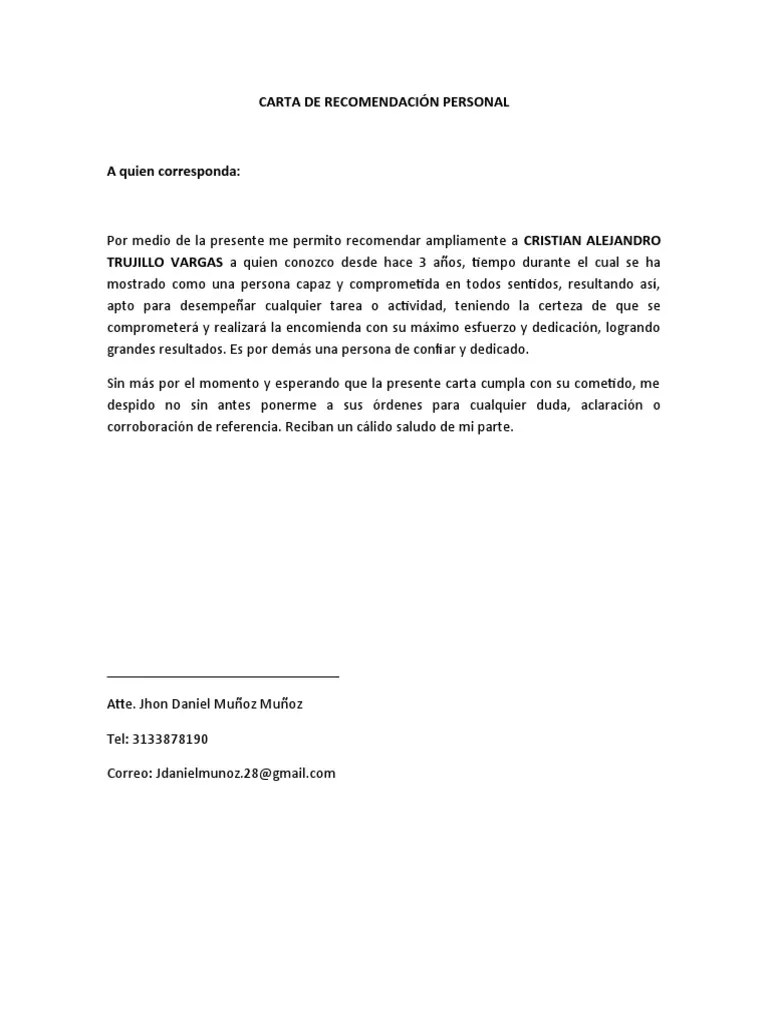 CARTA DE RECOMENDACIÓN PERSONAL

A quien corresponda:

Por medio de la presente me permito recomendar ampliamente a CRISTIAN ALEJANDRO TRUJILLO VARGAS a quien conozco desde hace 3 años, tiempo durante el cual se ha mostrado como una persona capaz y comprometida en todos sentidos, resultando así, apto para desempeñar cualquier tarea o actividad, teniendo la certeza de que se comprometerá y realizará la encomienda con su máximo esfuerzo y dedicación, logrando grandes resultados. Es por demás una persona de confiar y dedicado.

Sin más por el momento y esperando que la presente carta cumpla con su cometido, me despido no sin antes ponerme a sus órdenes para cualquier duda, aclaración o corroboración de referencia. Reciban un cálido saludo de mi parte.

Atte. Jhon Daniel Muñoz Muñoz

Tel: 3133878190

Correo: Jdanielmunoz.28@gmail.com